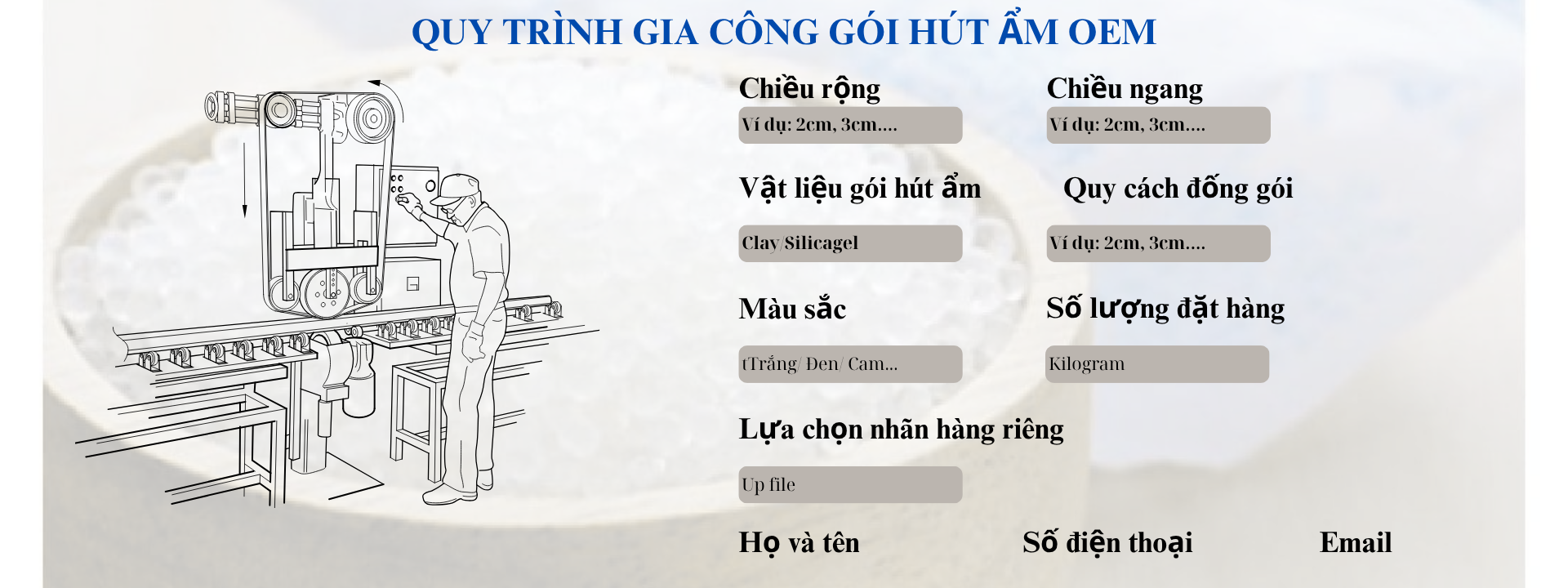 QUY TRÌNH GIA CÔNG GÓI HÚT ẨM OEM

Chiều rộng

Ví dụ: 2cm, 3cm....

Chiều ngang

Ví dụ: 2cm, 3cm....

Vật liệu gói hút ẩm

Clay/Silicagel

Quy cách đống gói

Ví dụ: 2cm, 3cm....

Màu sắc

tTrắng/ Đen/ Cam...

Số lượng đặt hàng

Kilogram

Lựa chọn nhãn hàng riêng

Up file

Họ và tên

Số điện thoại

Email